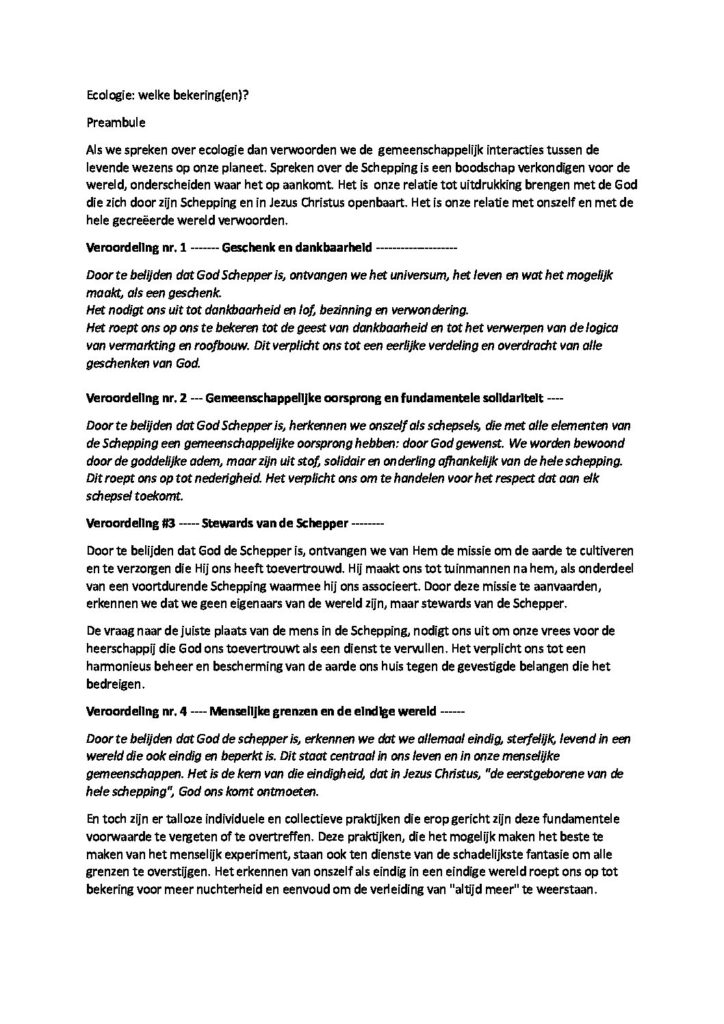 Ecologie: welke bekering(en)?

Preambule

Als we spreken over ecologie dan verwoorden we de gemeenschappelijk interacties tussen de levende wezens op onze planeet. Spreken over de Schepping is een boodschap verkondigen voor de wereld, onderscheiden waar het op aankomt. Het is onze relatie tot uitdrukking brengen met de God die zich door zijn Schepping en in Jezus Christus openbaart. Het is onze relatie met onszelf en met de hele gecreëerde wereld verwoorden.

Veroordeling nr. 1 ------- Geschenk en dankbaarheid --------------------

Door te belijden dat God Schepper is, ontvangen we het universum, het leven en wat het mogelijk maakt, als een geschenk.
Het nodigt ons uit tot dankbaarheid en lof, bezinning en verwondering.
Het roept ons op ons te bekeren tot de geest van dankbaarheid en tot het verwerpen van de logica van vermarkting en roofbouw. Dit verplicht ons tot een eerlijke verdeling en overdracht van alle geschenken van God.

Veroordeling nr. 2 --- Gemeenschappelijke oorsprong en fundamentele solidariteit ----

Door te belijden dat God Schepper is, herkennen we onszelf als schepsels, die met alle elementen van de Schepping een gemeenschappelijke oorsprong hebben: door God gewenst. We worden bewoond door de goddelijke adem, maar zijn uit stof, solidair en onderling afhankelijk van de hele schepping. Dit roept ons op tot nederigheid. Het verplicht ons om te handelen voor het respect dat aan elk schepsel toekomt.

Veroordeling #3 ----- Stewards van de Schepper --------

Door te belijden dat God de Schepper is, ontvangen we van Hem de missie om de aarde te cultiveren en te verzorgen die Hij ons heeft toevertrouwd. Hij maakt ons tot tuinmannen na hem, als onderdeel van een voortdurende Schepping waarmee hij ons associeert. Door deze missie te aanvaarden, erkennen we dat we geen eigenaars van de wereld zijn, maar stewards van de Schepper.

De vraag naar de juiste plaats van de mens in de Schepping, nodigt ons uit om onze vrees voor de heerschappij die God ons toevertrouwt als een dienst te vervullen. Het verplicht ons tot een harmonieus beheer en bescherming van de aarde ons huis tegen de gevestigde belangen die het bedreigen.

Veroordeling nr. 4 ---- Menselijke grenzen en de eindige wereld ------

Door te belijden dat God de schepper is, erkennen we dat we allemaal eindig, sterfelijk, levend in een wereld die ook eindig en beperkt is. Dit staat centraal in ons leven en in onze menselijke gemeenschappen. Het is de kern van die eindigheid, dat in Jezus Christus, "de eerstgeborene van de hele schepping", God ons komt ontmoeten.

En toch zijn er talloze individuele en collectieve praktijken die erop gericht zijn deze fundamentele voorwaarde te vergeten of te overtreffen. Deze praktijken, die het mogelijk maken het beste te maken van het menselijk experiment, staan ook ten dienste van de schadelijkste fantasie om alle grenzen te overstijgen. Het erkennen van onszelf als eindig in een eindige wereld roept ons op tot bekering voor meer nuchterheid en eenvoud om de verleiding van "altijd meer" te weerstaan.